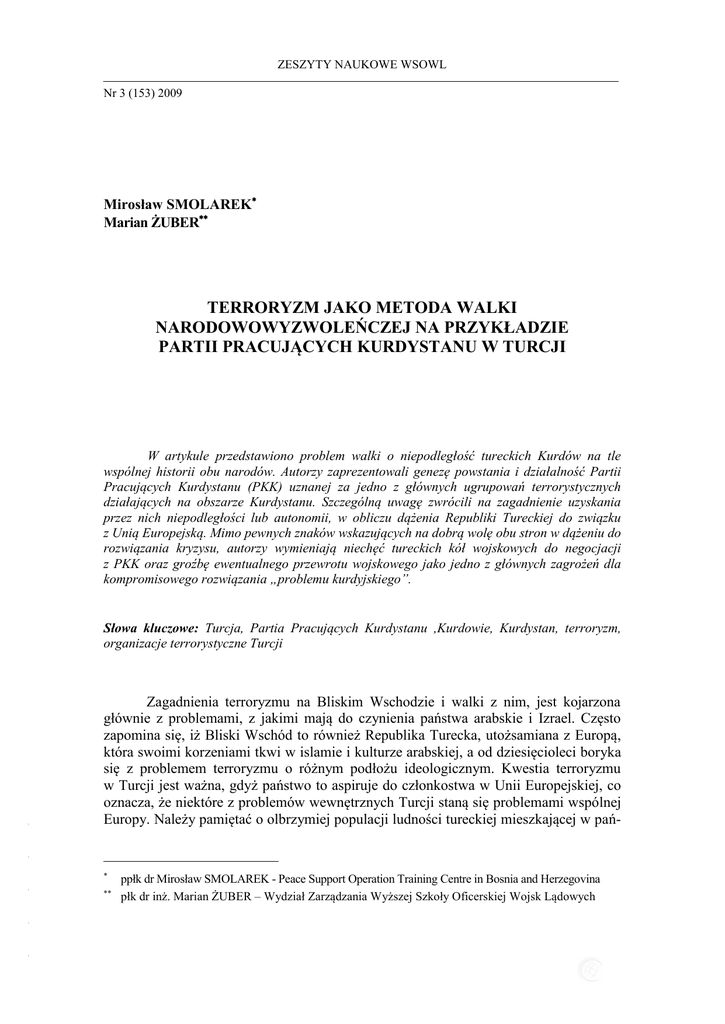 ZESZYTY NAUKOWE WSOWL

Nr 3 (153) 2009

Mirosław SMOLAREK*
Marian ŻUBER**

TERRORYZM JAKO METODA WALKI NARODOWOWYZWOLEŃCZEJ NA PRZYKŁADZIE PARTII PRACUJĄCYCH KURDYSTANU W TURCJI

W artykule przedstawiono problem walki o niepodległość tureckich Kurdów na tle wspólnej historii obu narodów. Autorzy zaprezentowali genezę powstania i działalność Partii Pracujących Kurdystanu (PKK) uznanej za jedno z głównych ugrupowań terrorystycznych działających na obszarze Kurdystanu. Szczególną uwagę zwrócili na zagadnienie uzyskania przez nich niepodległości lub autonomii, w obliczu dążenia Republiki Tureckiej do związku z Unią Europejską. Mimo pewnych znaków wskazujących na dobrą wolę obu stron w dążeniu do rozwiązania kryzysu, autorzy wymieniają niechęć tureckich kół wojskowych do negocjacji z PKK oraz groźbę ewentualnego przewrotu wojskowego jako jedno z głównych zagrożeń dla kompromisowego rozwiązania „problemu kurdyjskiego”.

Słowa kluczowe: Turcja, Partia Pracujących Kurdystanu ,Kurdowie, Kurdystan, terroryzm, organizacje terrorystyczne Turcji

Zagadnienia terroryzmu na Bliskim Wschodzie i walki z nim, jest kojarzona głównie z problemami, z jakimi mają do czynienia państwa arabskie i Izrael. Często zapomina się, iż Bliski Wschód to również Republika Turecka, utożsamiana z Europą, która swoimi korzeniami tkwi w islamie i kulturze arabskiej, a od dziesięcioleci boryka się z problemem terroryzmu o różnym podłożu ideologicznym. Kwestia terroryzmu w Turcji jest ważna, gdyż państwo to aspiruje do członkostwa w Unii Europejskiej, co oznacza, że niektóre z problemów wewnętrznych Turcji staną się problemami wspólnej Europy. Należy pamiętać o olbrzymiej populacji ludności tureckiej mieszkającej w pań-

* ppłk dr Mirosław SMOLAREK - Peace Support Operation Training Centre in Bosnia and Herzegovina
** płk dr inż. Marian ŻUBER – Wydział Zarządzania Wyższej Szkoły Oficerskiej Wojsk Lądowych